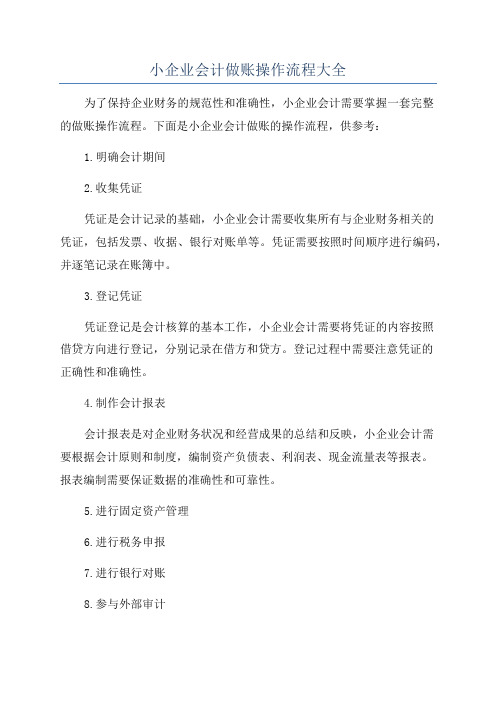 小企业会计做账操作流程大全

为了保持企业财务的规范性和准确性，小企业会计需要掌握一套完整的做账操作流程。下面是小企业会计做账的操作流程，供参考：

1.明确会计期间

2.收集凭证

凭证是会计记录的基础，小企业会计需要收集所有与企业财务相关的凭证，包括发票、收据、银行对账单等。凭证需要按照时间顺序进行编码，并逐笔记录在账簿中。

3.登记凭证

凭证登记是会计核算的基本工作，小企业会计需要将凭证的内容按照借贷方向进行登记，分别记录在借方和贷方。登记过程中需要注意凭证的正确性和准确性。

4.制作会计报表

会计报表是对企业财务状况和经营成果的总结和反映，小企业会计需要根据会计原则和制度，编制资产负债表、利润表、现金流量表等报表。报表编制需要保证数据的准确性和可靠性。

5.进行固定资产管理

6.进行税务申报

7.进行银行对账

8.参与外部审计